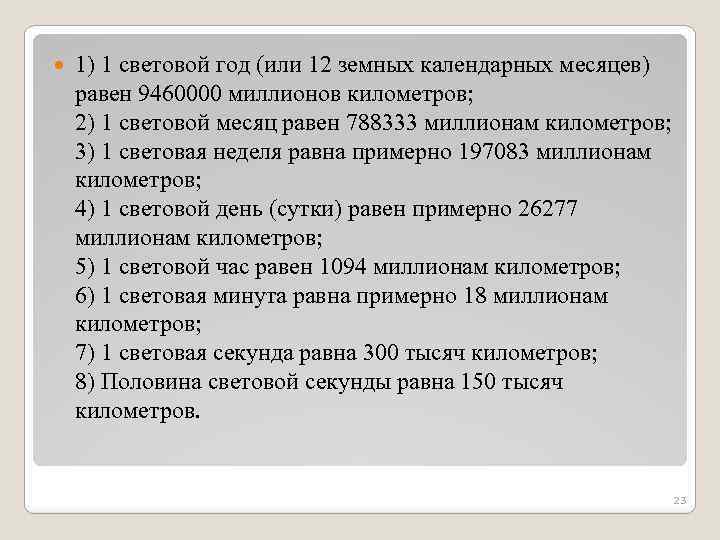 • 1) 1 световой год (или 12 земных календарных месяцев) равен 9460000 миллионов километров;
2) 1 световой месяц равен 788333 миллионам километров;
3) 1 световая неделя равна примерно 197083 миллионам километров;
4) 1 световой день (сутки) равен примерно 26277 миллионам километров;
5) 1 световой час равен 1094 миллионам километров;
6) 1 световая минута равна примерно 18 миллионам километров;
7) 1 световая секунда равна 300 тысяч километров;
8) Половина световой секунды равна 150 тысяч километров.

23